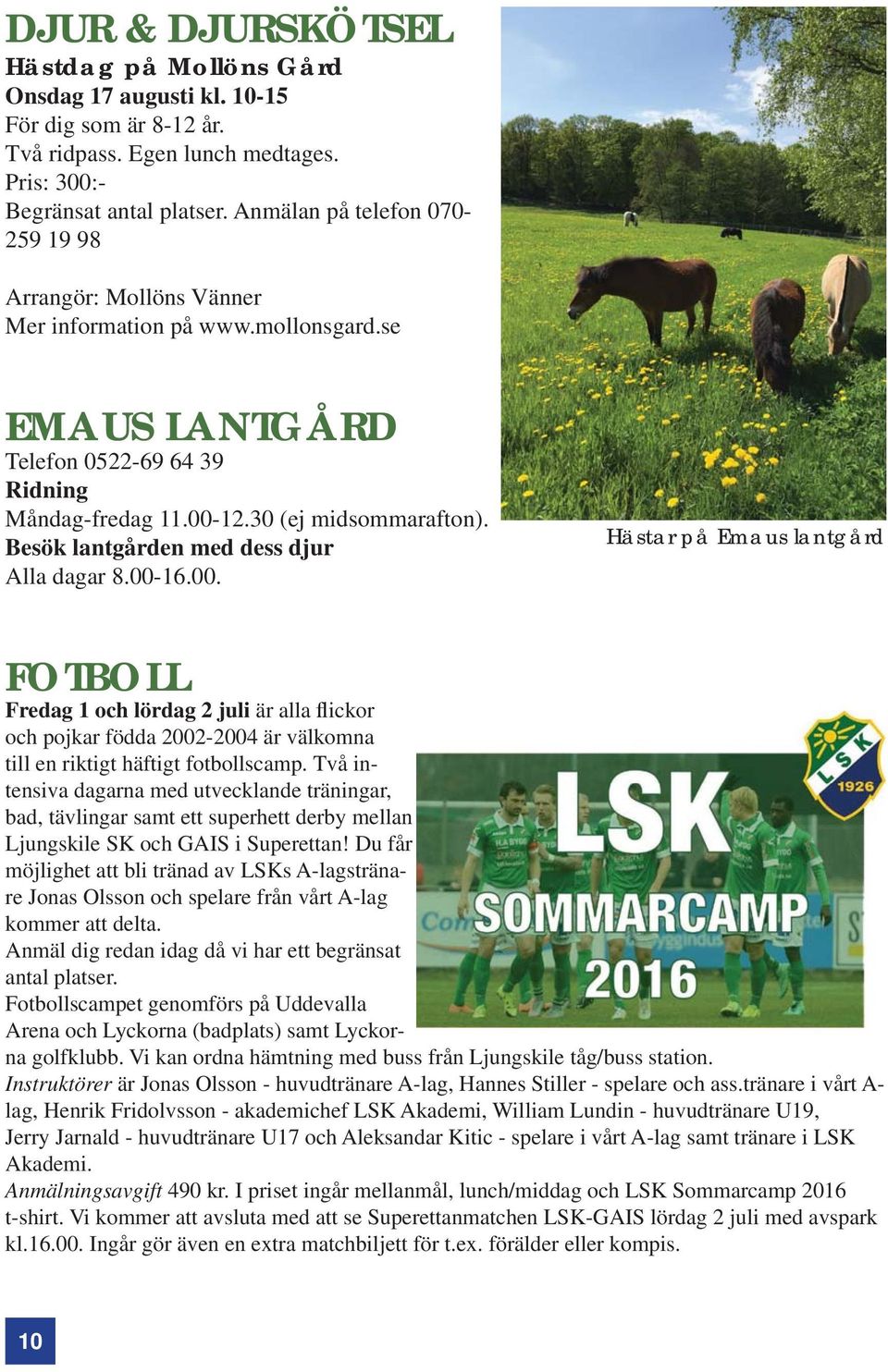 DJUR & DJURSKÖTSEL

Hästdag på Mollöns Gård
Onsdag 17 augusti kl. 10-15
För dig som är 8-12 år.
Två ridpass. Egen lunch medtages.
Pris: 300:-
Begränsat antal platser. Anmälan på telefon 070-259 19 98

Arrangör: Mollöns Vänner
Mer information på www.mollonsgard.se

EMAUS LANTGÅRD
Telefon 0522-69 64 39
Ridning
Måndag-fredag 11.00-12.30 (ej midsommarafton).
Besök lantgården med dess djur
Alla dagar 8.00-16.00.

Hästar på Emaus lantgård

FOTBOLL
Fredag 1 och lördag 2 juli är alla flickor och pojkar födda 2002-2004 är välkomna till en riktigt häftigt fotbollscamp. Två intensiva dagarna med utvecklande träningar, bad, tävlingar samt ett superhett derby mellan Ljungskile SK och GAIS i Superettan! Du får möjlighet att bli tränad av LSKs A-lagstränare Jonas Olsson och spelare från vårt A-lag kommer att delta.
Anmäl dig redan idag då vi har ett begränsat antal platser.
Fotbollscampet genomförs på Uddevalla Arena och Lyckorna (badplats) samt Lyckorna golfklubb. Vi kan ordna hämtning med buss från Ljungskile tåg/buss station.
Instruktörer är Jonas Olsson - huvudtränare A-lag, Hannes Stiller - spelare och ass.tränare i vårt A-lag, Henrik Fridolvsson - akademichef LSK Akademi, William Lundin - huvudtränare U19, Jerry Jarnald - huvudtränare U17 och Aleksandar Kitic - spelare i vårt A-lag samt tränare i LSK Akademi.
Anmälningsavgift 490 kr. I priset ingår mellanmål, lunch/middag och LSK Sommarcamp 2016 t-shirt. Vi kommer att avsluta med att se Superettanmatchen LSK-GAIS lördag 2 juli med avspark kl.16.00. Ingår gör även en extra matchbiljett för t.ex. förälder eller kompis.

LSK 1926
LSK SOMMARCAMP 2016

10